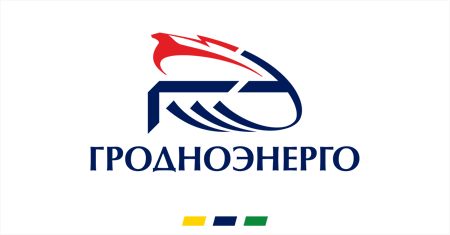 ГРОДНОЭНЕРГО